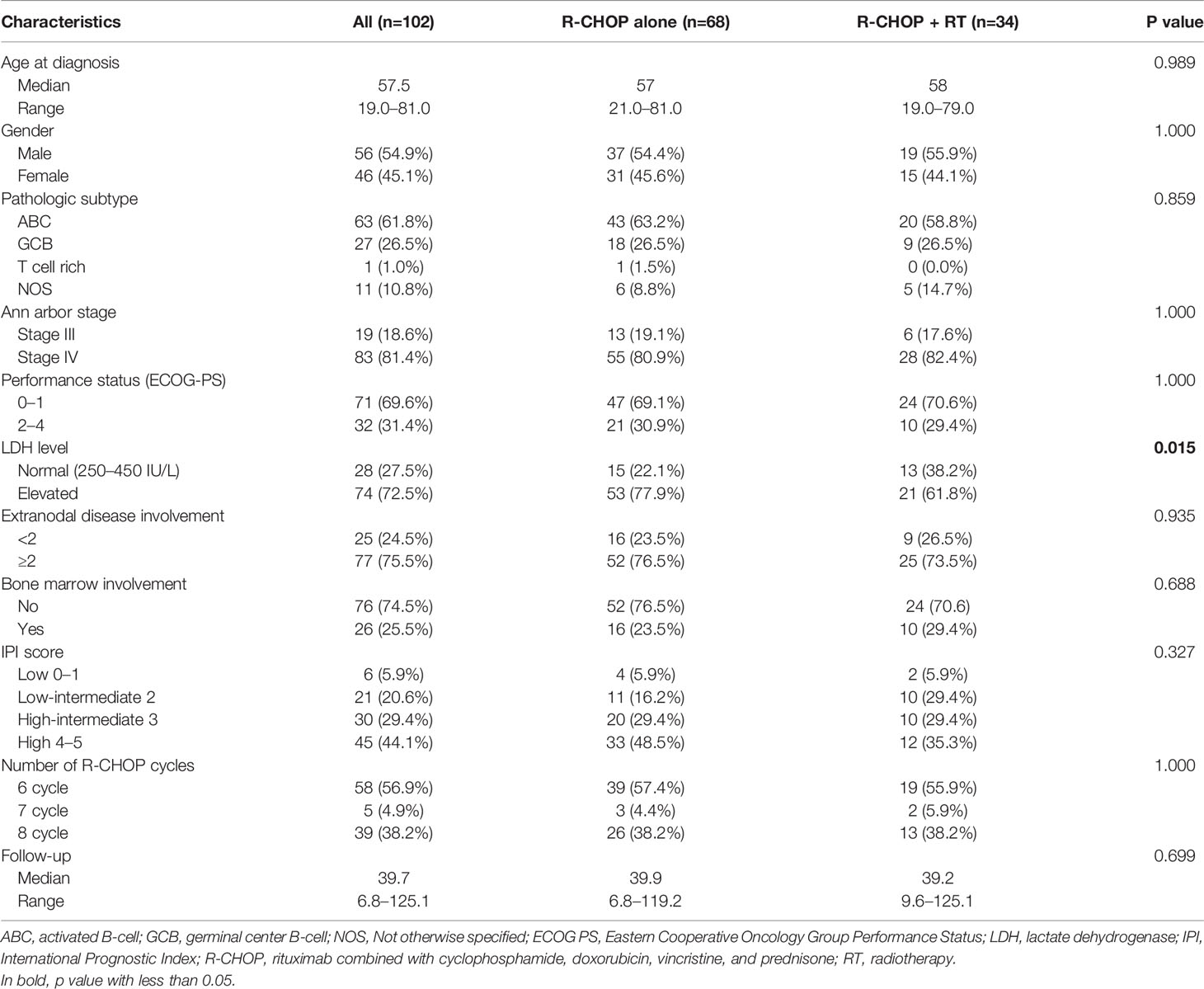 | Characteristics | All (n=102) | R-CHOP alone (n=68) | R-CHOP + RT (n=34) | P value |
|---|---|---|---|---|
| Age at diagnosis | | | | 0.989 |
| Median | 57.5 | 57 | 58 | |
| Range | 19.0–81.0 | 21.0–81.0 | 19.0–79.0 | |
| Gender | | | | 1.000 |
| Male | 56 (54.9%) | 37 (54.4%) | 19 (55.9%) | |
| Female | 46 (45.1%) | 31 (45.6%) | 15 (44.1%) | |
| Pathologic subtype | | | | 0.859 |
| ABC | 63 (61.8%) | 43 (63.2%) | 20 (58.8%) | |
| GCB | 27 (26.5%) | 18 (26.5%) | 9 (26.5%) | |
| T cell rich | 1 (1.0%) | 1 (1.5%) | 0 (0.0%) | |
| NOS | 11 (10.8%) | 6 (8.8%) | 5 (14.7%) | |
| Ann arbor stage | | | | 1.000 |
| Stage III | 19 (18.6%) | 13 (19.1%) | 6 (17.6%) | |
| Stage IV | 83 (81.4%) | 55 (80.9%) | 28 (82.4%) | |
| Performance status (ECOG-PS) | | | | 1.000 |
| 0–1 | 71 (69.6%) | 47 (69.1%) | 24 (70.6%) | |
| 2–4 | 32 (31.4%) | 21 (30.9%) | 10 (29.4%) | |
| LDH level | | | | **0.015** |
| Normal (250–450 IU/L) | 28 (27.5%) | 15 (22.1%) | 13 (38.2%) | |
| Elevated | 74 (72.5%) | 53 (77.9%) | 21 (61.8%) | |
| Extranodal disease involvement | | | | 0.935 |
| <2 | 25 (24.5%) | 16 (23.5%) | 9 (26.5%) | |
| ≥2 | 77 (75.5%) | 52 (76.5%) | 25 (73.5%) | |
| Bone marrow involvement | | | | 0.688 |
| No | 76 (74.5%) | 52 (76.5%) | 24 (70.6) | |
| Yes | 26 (25.5%) | 16 (23.5%) | 10 (29.4%) | |
| IPI score | | | | 0.327 |
| Low 0–1 | 6 (5.9%) | 4 (5.9%) | 2 (5.9%) | |
| Low-intermediate 2 | 21 (20.6%) | 11 (16.2%) | 10 (29.4%) | |
| High-intermediate 3 | 30 (29.4%) | 20 (29.4%) | 10 (29.4%) | |
| High 4–5 | 45 (44.1%) | 33 (48.5%) | 12 (35.3%) | |
| Number of R-CHOP cycles | | | | 1.000 |
| 6 cycle | 58 (56.9%) | 39 (57.4%) | 19 (55.9%) | |
| 7 cycle | 5 (4.9%) | 3 (4.4%) | 2 (5.9%) | |
| 8 cycle | 39 (38.2%) | 26 (38.2%) | 13 (38.2%) | |
| Follow-up | | | | 0.699 |
| Median | 39.7 | 39.9 | 39.2 | |
| Range | 6.8–125.1 | 6.8–119.2 | 9.6–125.1 | |

ABC, activated B-cell; GCB, germinal center B-cell; NOS, Not otherwise specified; ECOG PS, Eastern Cooperative Oncology Group Performance Status; LDH, lactate dehydrogenase; IPI, International Prognostic Index; R-CHOP, rituximab combined with cyclophosphamide, doxorubicin, vincristine, and prednisone; RT, radiotherapy.
In bold, p value with less than 0.05.